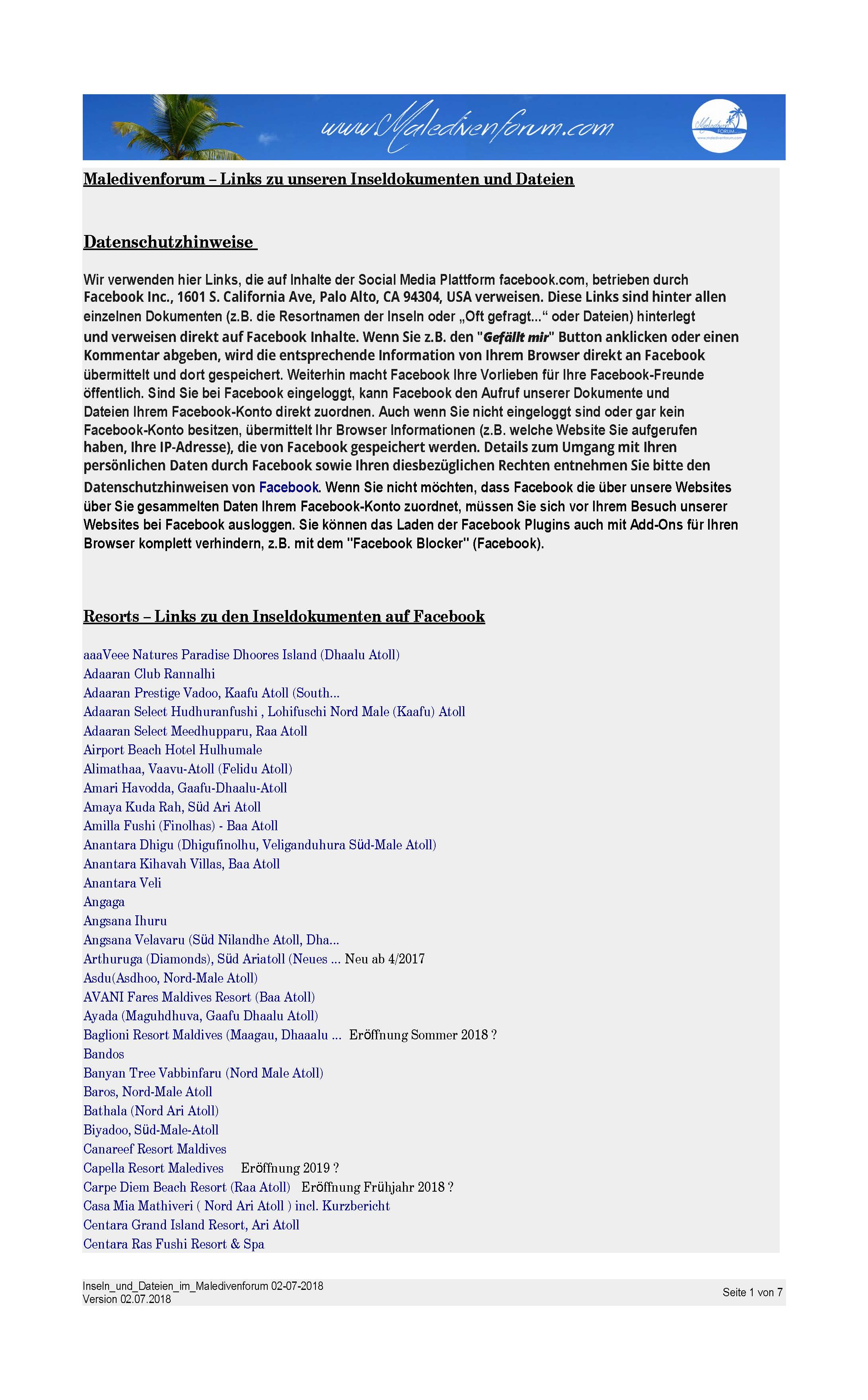 www.Maledivenforum.com

Malediven FORUM
www.maledivenforum.com

Maledivenforum – Links zu unseren Inseldokumenten und Dateien

Datenschutzhinweise

Wir verwenden hier Links, die auf Inhalte der Social Media Plattform facebook.com, betrieben durch Facebook Inc., 1601 S. California Ave, Palo Alto, CA 94304, USA verweisen. Diese Links sind hinter allen einzelnen Dokumenten (z.B. die Resortnamen der Inseln oder „Oft gefragt…“ oder Dateien) hinterlegt und verweisen direkt auf Facebook Inhalte. Wenn Sie z.B. den "Gefällt mir" Button anklicken oder einen Kommentar abgeben, wird die entsprechende Information von Ihrem Browser direkt an Facebook übermittelt und dort gespeichert. Weiterhin macht Facebook Ihre Vorlieben für Ihre Facebook-Freunde öffentlich. Sind Sie bei Facebook eingeloggt, kann Facebook den Aufruf unserer Dokumente und Dateien Ihrem Facebook-Konto direkt zuordnen. Auch wenn Sie nicht eingeloggt sind oder gar kein Facebook-Konto besitzen, übermittelt Ihr Browser Informationen (z.B. welche Website Sie aufgerufen haben, Ihre IP-Adresse), die von Facebook gespeichert werden. Details zum Umgang mit Ihren persönlichen Daten durch Facebook sowie Ihren diesbezüglichen Rechten entnehmen Sie bitte den Datenschutzhinweisen von Facebook. Wenn Sie nicht möchten, dass Facebook die über unsere Websites über Sie gesammelten Daten Ihrem Facebook-Konto zuordnet, müssen Sie sich vor Ihrem Besuch unserer Websites bei Facebook ausloggen. Sie können das Laden der Facebook Plugins auch mit Add-Ons für Ihren Browser komplett verhindern, z.B. mit dem "Facebook Blocker" (Facebook).

Resorts – Links zu den Inseldokumenten auf Facebook

aaaVeee Natures Paradise Dhoores Island (Dhaalu Atoll)
Adaaran Club Rannalhi
Adaaran Prestige Vadoo, Kaafu Atoll (South...
Adaaran Select Hudhuranfushi , Lohifuschi Nord Male (Kaafu) Atoll
Adaaran Select Meedhupparu, Raa Atoll
Airport Beach Hotel Hulhumale
Alimathaa, Vaavu-Atoll (Felidu Atoll)
Amari Havodda, Gaafu-Dhaalu-Atoll
Amaya Kuda Rah, Süd Ari Atoll
Amilla Fushi (Finolhas) - Baa Atoll
Anantara Dhigu (Dhigufinolhu, Veliganduhura Süd-Male Atoll)
Anantara Kihavah Villas, Baa Atoll
Anantara Veli
Angaga
Angsana Ihuru
Angsana Velavaru (Süd Nilandhe Atoll, Dha...
Arthuruga (Diamonds), Süd Ariatoll (Neues ... Neu ab 4/2017
Asdu(Asdhoo, Nord-Male Atoll)
AVANI Fares Maldives Resort (Baa Atoll)
Ayada (Maguhdhuva, Gaafu Dhaalu Atoll)
Baglioni Resort Maldives (Maagau, Dhaaalu ... Eröffnung Sommer 2018 ?
Bandos
Banyan Tree Vabbinfaru (Nord Male Atoll)
Baros, Nord-Male Atoll
Bathala (Nord Ari Atoll)
Biyadoo, Süd-Male-Atoll
Canareef Resort Maldives
Capella Resort Maledives Eröffnung 2019 ?
Carpe Diem Beach Resort (Raa Atoll) Eröffnung Frühjahr 2018 ?
Casa Mia Mathiveri ( Nord Ari Atoll ) incl. Kurzbericht
Centara Grand Island Resort, Ari Atoll
Centara Ras Fushi Resort & Spa

Inseln_und_Dateien_im_Maledivenforum 02-07-2018
Version 02.07.2018
Seite 1 von 7